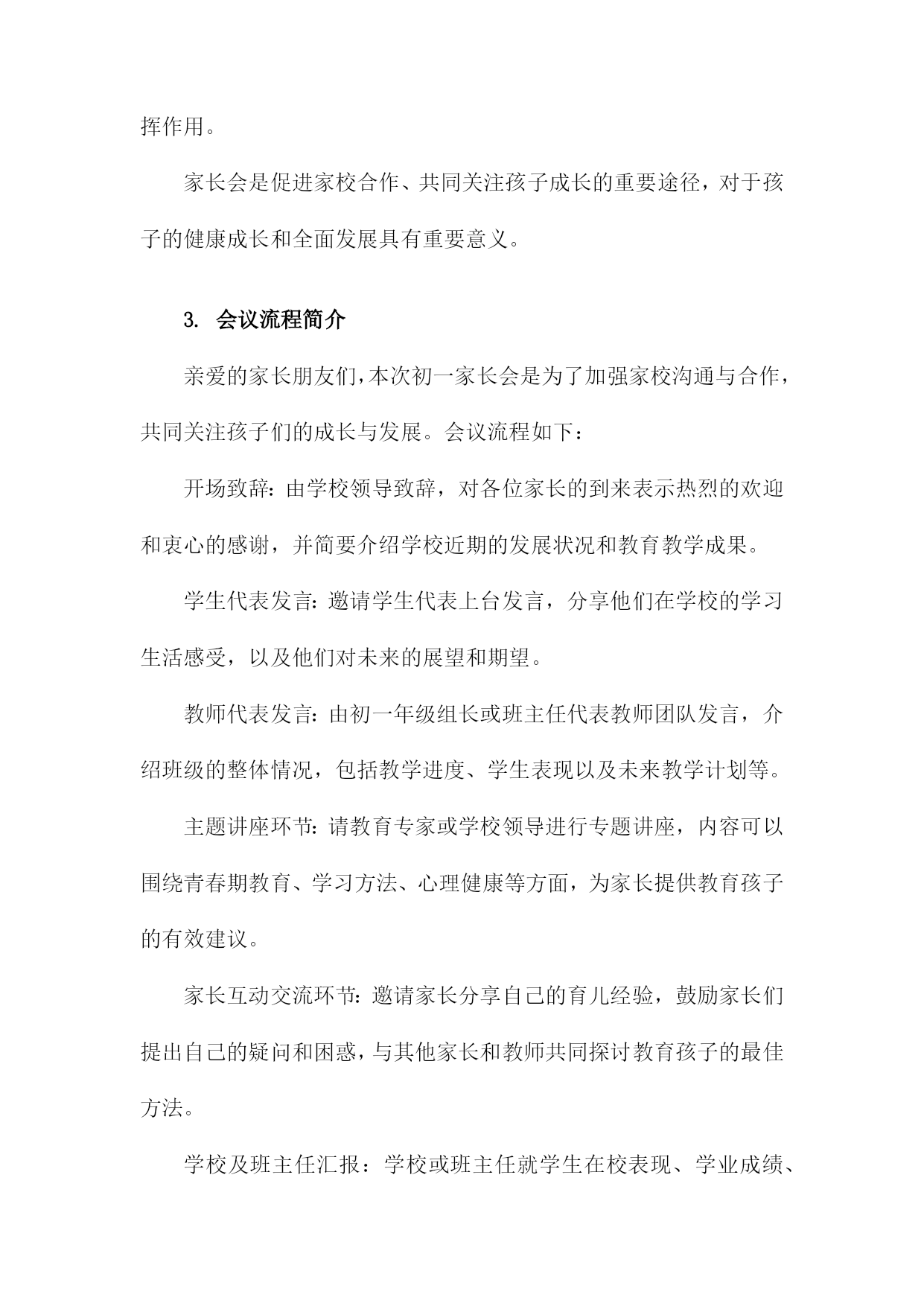 挥作用。

家长会是促进家校合作、共同关注孩子成长的重要途径，对于孩子的健康成长和全面发展具有重要意义。

3. 会议流程简介

亲爱的家长朋友们，本次初一家长会是为了加强家校沟通与合作，共同关注孩子们的成长与发展。会议流程如下：

开场致辞：由学校领导致辞，对各位家长的到来表示热烈的欢迎和衷心的感谢，并简要介绍学校近期的发展状况和教育教学成果。

学生代表发言：邀请学生代表上台发言，分享他们在学校的学习生活感受，以及他们对未来的展望和期望。

教师代表发言：由初一年级组长或班主任代表教师团队发言，介绍班级的整体情况，包括教学进度、学生表现以及未来教学计划等。

主题讲座环节：请教育专家或学校领导进行专题讲座，内容可以围绕青春期教育、学习方法、心理健康等方面，为家长提供教育孩子的有效建议。

家长互动交流环节：邀请家长分享自己的育儿经验，鼓励家长们提出自己的疑问和困惑，与其他家长和教师共同探讨教育孩子的最佳方法。

学校及班主任汇报：学校或班主任就学生在校表现、学业成绩、